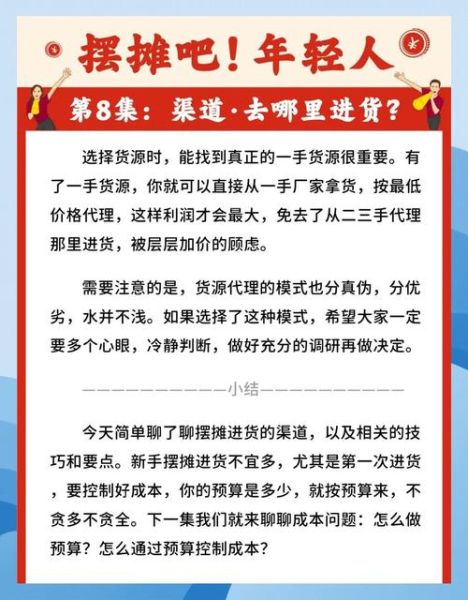 摆摊吧！年轻人

第8集：渠道·去哪里进货？

选择货源时，能找到真正的一手货源很重要。有了一手货源，你就可以直接从一手厂家拿货，按最低价格代理，这样利润才会最大，免去了从二三手代理那里进货，被层层加价的顾虑。

需要注意的是，货源代理的模式也分真伪，分优劣，水并不浅。如果选择了这种模式，希望大家一定要多个心眼，冷静判断，做好充分的调研再做决定。

——————————小结——————————

今天简单聊了聊摆摊进货的渠道，以及相关的技巧和要点。新手摆摊进货不宜多，尤其是第一次进货，要控制好成本，你的预算是多少，就按预算来，不贪多不贪全。下一集我们就来聊聊成本问题：怎么做预算？怎么通过预算控制成本？